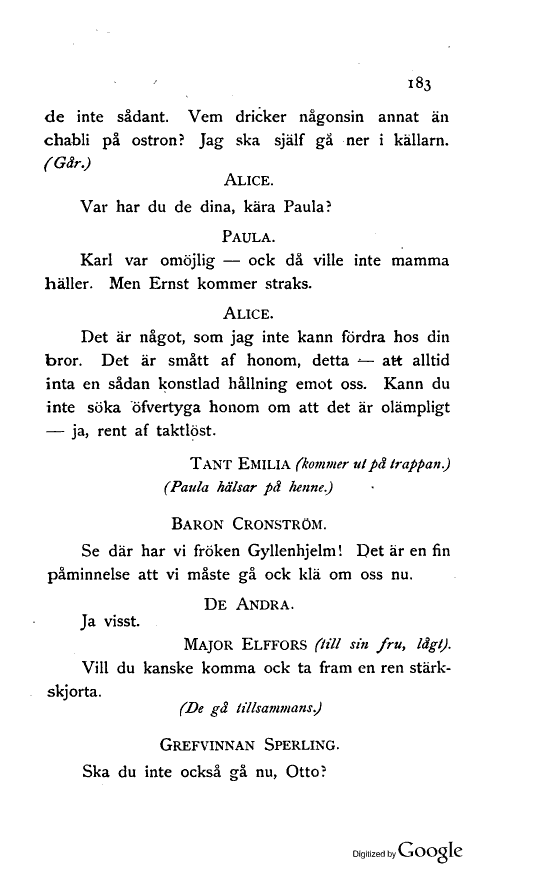 183

de inte sådant. Vem dricker någonsin annat än chabli på ostron? Jag ska själf gå ner i källarn. (Går.)

ALICE.

Var har du de dina, kära Paula?

PAULA.

Karl var omöjlig — ock då ville inte mamma häller. Men Ernst kommer straks.

ALICE.

Det är något, som jag inte kann fördra hos din bror. Det är smått af honom, detta — att alltid inta en sådan konstlad hållning emot oss. Kann du inte söka öfvertyga honom om att det är olämpligt — ja, rent af taktlöst.

TANT EMILIA (kommer ut på trappan.)
(Paula hälsar på henne.)

BARON CRONSTRÖM.

Se där har vi fröken Gyllenhjelm! Det är en fin påminnelse att vi måste gå ock klä om oss nu.

DE ANDRA.

Ja visst.

MAJOR ELFFORS (till sin fru, lågt).

Vill du kanske komma ock ta fram en ren stärkskjorta.

(De gå tillsammans.)

GREFVINNAN SPERLING.

Ska du inte också gå nu, Otto?

Digitized by Google